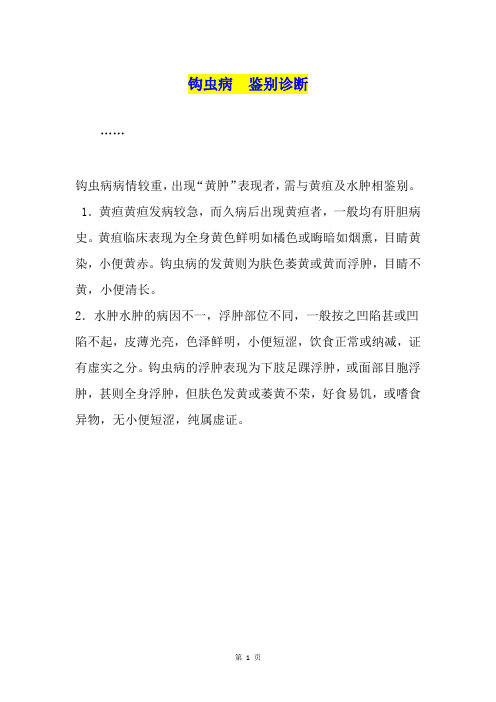 钩虫病　鉴别诊断

……

钩虫病病情较重，出现“黄肿”表现者，需与黄疸及水肿相鉴别。

1．黄疸黄疸发病较急，而久病后出现黄疸者，一般均有肝胆病史。黄疸临床表现为全身黄色鲜明如橘色或晦暗如烟熏，目睛黄染，小便黄赤。钩虫病的发黄则为肤色萎黄或黄而浮肿，目睛不黄，小便清长。

2．水肿水肿的病因不一，浮肿部位不同，一般按之凹陷甚或凹陷不起，皮薄光亮，色泽鲜明，小便短涩，饮食正常或纳减，证有虚实之分。钩虫病的浮肿表现为下肢足踝浮肿，或面部目胞浮肿，甚则全身浮肿，但肤色发黄或萎黄不荣，好食易饥，或嗜食异物，无小便短涩，纯属虚证。

第 1 页